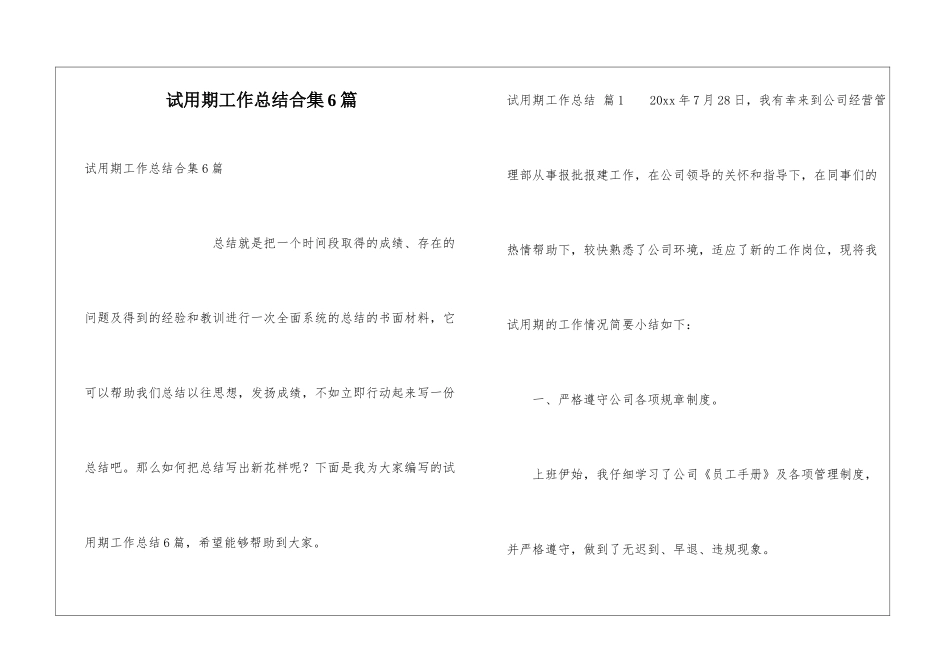 试用期工作总结合集6篇

试用期工作总结合集6篇

总结就是把一个时间段取得的成绩、存在的问题及得到的经验和教训进行一次全面系统的总结的书面材料，它可以帮助我们总结以往思想，发扬成绩，不如立即行动起来写一份总结吧。那么如何把总结写出新花样呢？下面是我为大家编写的试用期工作总结6篇，希望能够帮助到大家。

试用期工作总结 篇1 20xx年7月28日，我有幸来到公司经营管理部从事报批报建工作，在公司领导的关怀和指导下，在同事们的热情帮助下，较快熟悉了公司环境，适应了新的工作岗位，现将我试用期的工作情况简要小结如下：

一、严格遵守公司各项规章制度。

上班伊始，我仔细学习了公司《员工手册》及各项管理制度，并严格遵守，做到了无迟到、早退、违规现象。